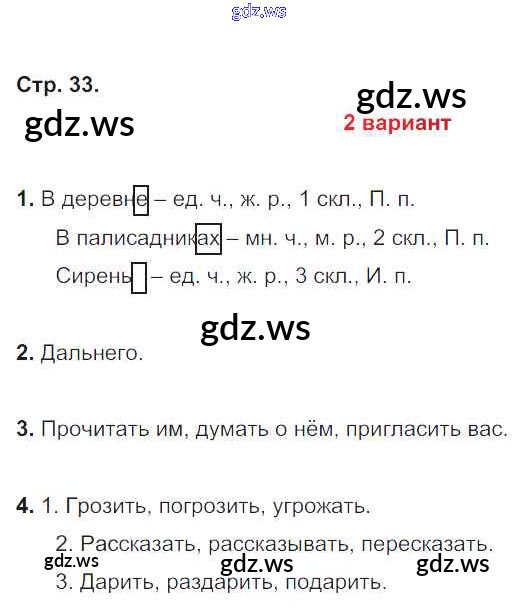 Стр. 33.

2 вариант

1. В деревне – ед. ч., ж. р., 1 скл., П. п.
В палисадниках – мн. ч., м. р., 2 скл., П. п.
Сирень – ед. ч., ж. р., 3 скл., И. п.

2. Дальнего.

3. Прочитать им, думать о нём, пригласить вас.

4. 1. Грозить, погрозить, угрожать.
2. Рассказать, рассказывать, пересказать.
3. Дарить, раздарить, подарить.

gdz.ws